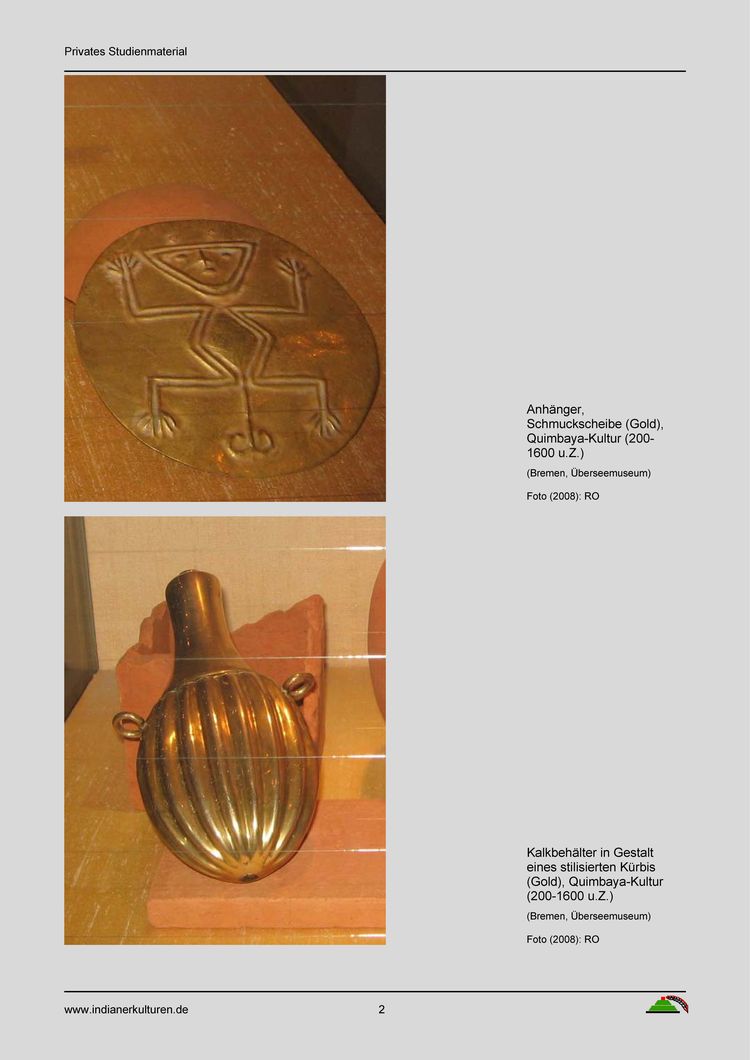 Privates Studienmaterial

Anhänger, Schmuckscheibe (Gold), Quimbaya-Kultur (200-1600 u.Z.)

(Bremen, Überseemuseum)

Foto (2008): RO

Kalkbehälter in Gestalt eines stilisierten Kürbis (Gold), Quimbaya-Kultur (200-1600 u.Z.)

(Bremen, Überseemuseum)

Foto (2008): RO

www.indianerkulturen.de

2